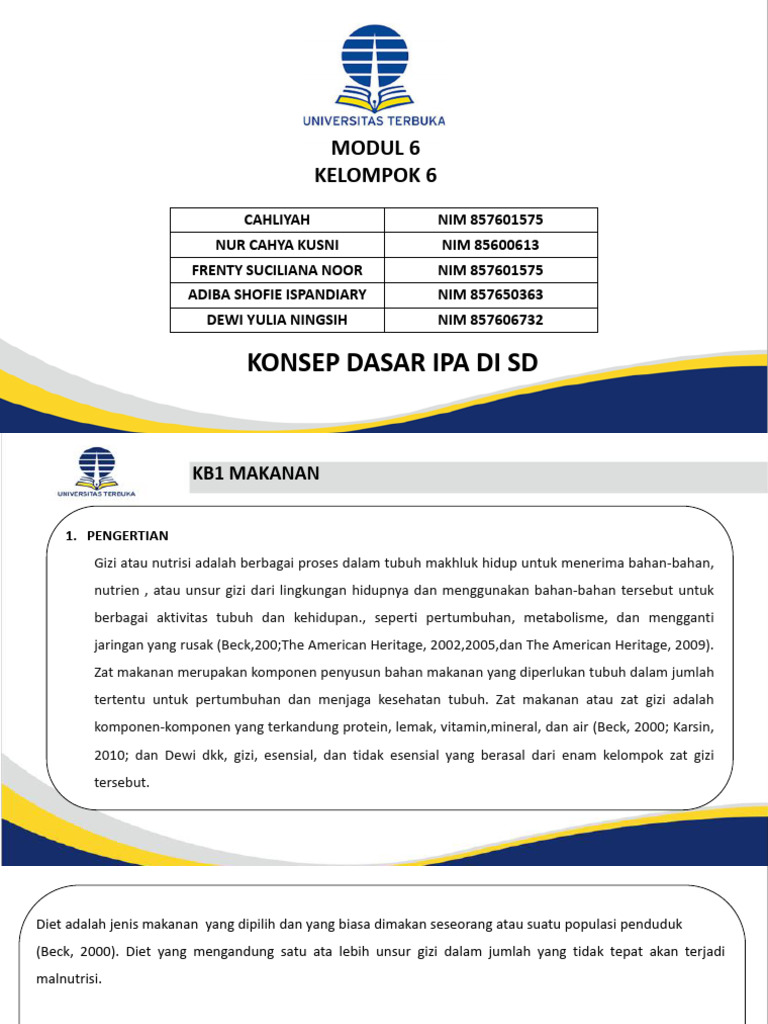 UNIVERSITAS TERBUKA

MODUL 6
KELOMPOK 6

| CAHLIYAH | NIM 857601575 |
|---|---|
| NUR CAHYA KUSNI | NIM 85600613 |
| FRENTY SUCILIANA NOOR | NIM 857601575 |
| ADIBA SHOFIE ISPANDIARY | NIM 857650363 |
| DEWI YULIA NINGSIH | NIM 857606732 |

KONSEP DASAR IPA DI SD

UNIVERSITAS TERBUKA

KB1 MAKANAN

1. PENGERTIAN

Gizi atau nutrisi adalah berbagai proses dalam tubuh makhluk hidup untuk menerima bahan-bahan, nutrien , atau unsur gizi dari lingkungan hidupnya dan menggunakan bahan-bahan tersebut untuk berbagai aktivitas tubuh dan kehidupan., seperti pertumbuhan, metabolisme, dan mengganti jaringan yang rusak (Beck,200;The American Heritage, 2002,2005,dan The American Heritage, 2009). Zat makanan merupakan komponen penyusun bahan makanan yang diperlukan tubuh dalam jumlah tertentu untuk pertumbuhan dan menjaga kesehatan tubuh. Zat makanan atau zat gizi adalah komponen-komponen yang terkandung protein, lemak, vitamin,mineral, dan air (Beck, 2000; Karsin, 2010; dan Dewi dkk, gizi, esensial, dan tidak esensial yang berasal dari enam kelompok zat gizi tersebut.

Diet adalah jenis makanan yang dipilih dan yang biasa dimakan seseorang atau suatu populasi penduduk (Beck, 2000). Diet yang mengandung satu ata lebih unsur gizi dalam jumlah yang tidak tepat akan terjadi malnutrisi.